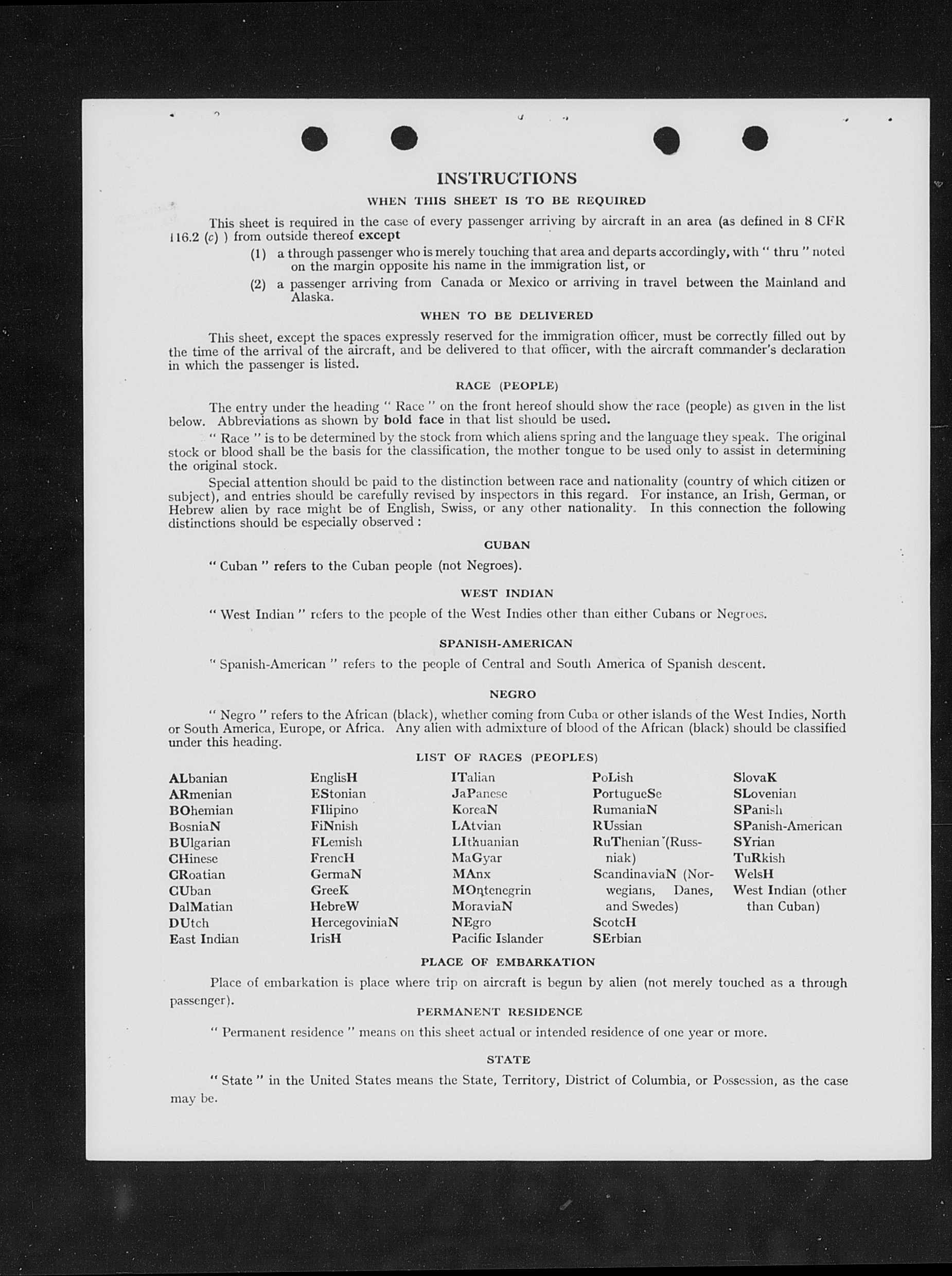 INSTRUCTIONS

WHEN THIS SHEET IS TO BE REQUIRED

This sheet is required in the case of every passenger arriving by aircraft in an area (as defined in 8 CFR 116.2 (c) ) from outside thereof except

(1) a through passenger who is merely touching that area and departs accordingly, with " thru " noted on the margin opposite his name in the immigration list, or

(2) a passenger arriving from Canada or Mexico or arriving in travel between the Mainland and Alaska.

WHEN TO BE DELIVERED

This sheet, except the spaces expressly reserved for the immigration officer, must be correctly filled out by the time of the arrival of the aircraft, and be delivered to that officer, with the aircraft commander's declaration in which the passenger is listed.

RACE (PEOPLE)

The entry under the heading " Race " on the front hereof should show the race (people) as given in the list below. Abbreviations as shown by bold face in that list should be used.

" Race " is to be determined by the stock from which aliens spring and the language they speak. The original stock or blood shall be the basis for the classification, the mother tongue to be used only to assist in determining the original stock.

Special attention should be paid to the distinction between race and nationality (country of which citizen or subject), and entries should be carefully revised by inspectors in this regard. For instance, an Irish, German, or Hebrew alien by race might be of English, Swiss, or any other nationality. In this connection the following distinctions should be especially observed :

CUBAN

" Cuban " refers to the Cuban people (not Negroes).

WEST INDIAN

" West Indian " refers to the people of the West Indies other than either Cubans or Negroes.

SPANISH-AMERICAN

" Spanish-American " refers to the people of Central and South America of Spanish descent.

NEGRO

" Negro " refers to the African (black), whether coming from Cuba or other islands of the West Indies, North or South America, Europe, or Africa. Any alien with admixture of blood of the African (black) should be classified under this heading.

LIST OF RACES (PEOPLES)

ALbanian
ARmenian
BOhemian
BosniaN
BUlgarian
CHinese
CRoatian
CUban
DalMatian
DUtch
East Indian

EnglisH
EStonian
FIlipino
FiNnish
FLemish
FrencH
GermaN
GreeK
HebreW
HercegoviniaN
IrisH

ITalian
JaPanese
KoreaN
LAtvian
LIthuanian
MaGyar
MAnx
MOntenegrin
MoraviaN
NEgro
Pacific Islander

PoLish
PortugueSe
RumaniaN
RUssian
RuThenian (Russniak)
ScandinaviaN (Norwegians, Danes, and Swedes)
ScotcH
SErbian

SlovaK
SLovenian
SPanish
SPanish-American
SYrian
TuRkish
WelsH
West Indian (other than Cuban)

PLACE OF EMBARKATION

Place of embarkation is place where trip on aircraft is begun by alien (not merely touched as a through passenger).

PERMANENT RESIDENCE

" Permanent residence " means on this sheet actual or intended residence of one year or more.

STATE

" State " in the United States means the State, Territory, District of Columbia, or Possession, as the case may be.